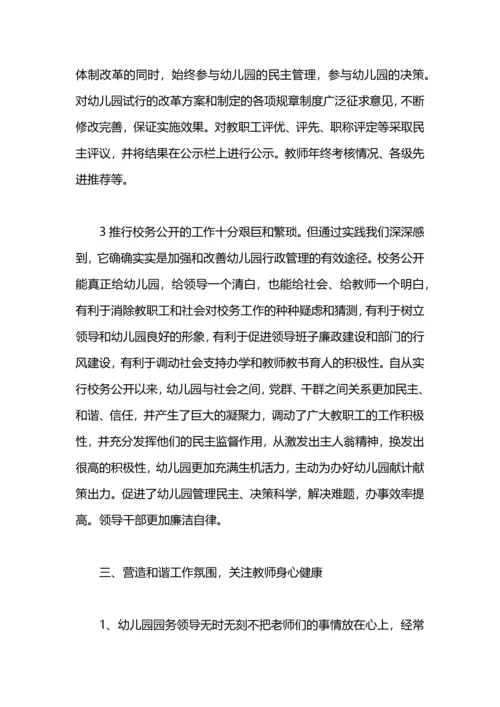 体制改革的同时，始终参与幼儿园的民主管理，参与幼儿园的决策。对幼儿园试行的改革方案和制定的各项规章制度广泛征求意见，不断修改完善，保证实施效果。对教职工评优、评先、职称评定等采取民主评议，并将结果在公示栏上进行公示。教师年终考核情况、各级先进推荐等。

3 推行校务公开的工作十分艰巨和繁琐。但通过实践我们深深感到，它确确实实是加强和改善幼儿园行政管理的有效途径。校务公开能真正给幼儿园，给领导一个清白，也能给社会、给教师一个明白，有利于消除教职工和社会对校务工作的种种疑虑和猜测，有利于树立领导和幼儿园良好的形象，有利于促进领导班子廉政建设和部门的行风建设，有利于调动社会支持办学和教师教书育人的积极性。自从实行校务公开以来，幼儿园与社会之间，党群、干群之间关系更加民主、和谐、信任，并产生了巨大的凝聚力，调动了广大教职工的工作积极性，并充分发挥他们的民主监督作用，从激发出主人翁精神，换发出很高的积极性，幼儿园更加充满生机活力，主动为办好幼儿园献计献策出力。促进了幼儿园管理民主、决策科学，解决难题，办事效率提高。领导干部更加廉洁自律。

三、营造和谐工作氛围，关注教师身心健康

1、幼儿园园务领导无时无刻不把老师们的事情放在心上，经常